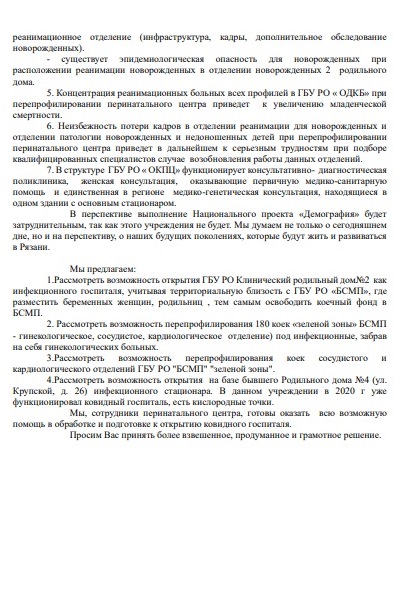 реанимационное отделение (инфраструктура, кадры, дополнительное обследование новорожденных).

- существует эпидемиологическая опасность для новорожденных при расположении реанимации новорожденных в отделении новорожденных 2 родильного дома.

5. Концентрация реанимационных больных всех профилей в ГБУ РО « ОДКБ» при перепрофилировании перинатального центра приведет к увеличению младенческой смертности.

6. Неизбежность потери кадров в отделении реанимации для новорожденных и отделении патологии новорожденных и недоношенных детей при перепрофилировании перинатального центра приведет в дальнейшем к серьезным трудностям при подборе квалифицированных специалистов случае возобновления работы данных отделений.

7. В структуре ГБУ РО « ОКПЦ» функционирует консультативно- диагностическая поликлиника, женская консультация, оказывающие первичную медико-санитарную помощь и единственная в регионе медико-генетическая консультация, находящиеся в одном здании с основным стационаром.

В перспективе выполнение Национального проекта «Демография» будет затруднительным, так как этого учреждения не будет. Мы думаем не только о сегодняшнем дне, но и на перспективу, о наших будущих поколениях, которые будут жить и развиваться в Рязани.

Мы предлагаем:

1.Рассмотреть возможность открытия ГБУ РО Клинический родильный дом№2 как инфекционного госпиталя, учитывая территориальную близость с ГБУ РО «БСМП», где разместить беременных женщин, родильниц , тем самым освободить коечный фонд в БСМП.

2. Рассмотреть возможность перепрофилирования 180 коек «зеленой зоны» БСМП - гинекологическое, сосудистое, кардиологическое отделение) под инфекционные, забрав на себя гинекологических больных.

3.Рассмотреть возможность перепрофилирования коек сосудистого и кардиологического отделений ГБУ РО "БСМП" "зеленой зоны".

4.Рассмотреть возможность открытия на базе бывшего Родильного дома №4 (ул. Крупской, д. 26) инфекционного стационара. В данном учреждении в 2020 г уже функционировал ковидный госпиталь, есть кислородные точки.

Мы, сотрудники перинатального центра, готовы оказать всю возможную помощь в обработке и подготовке к открытию ковидного госпиталя.

Просим Вас принять более взвешенное, продуманное и грамотное решение.